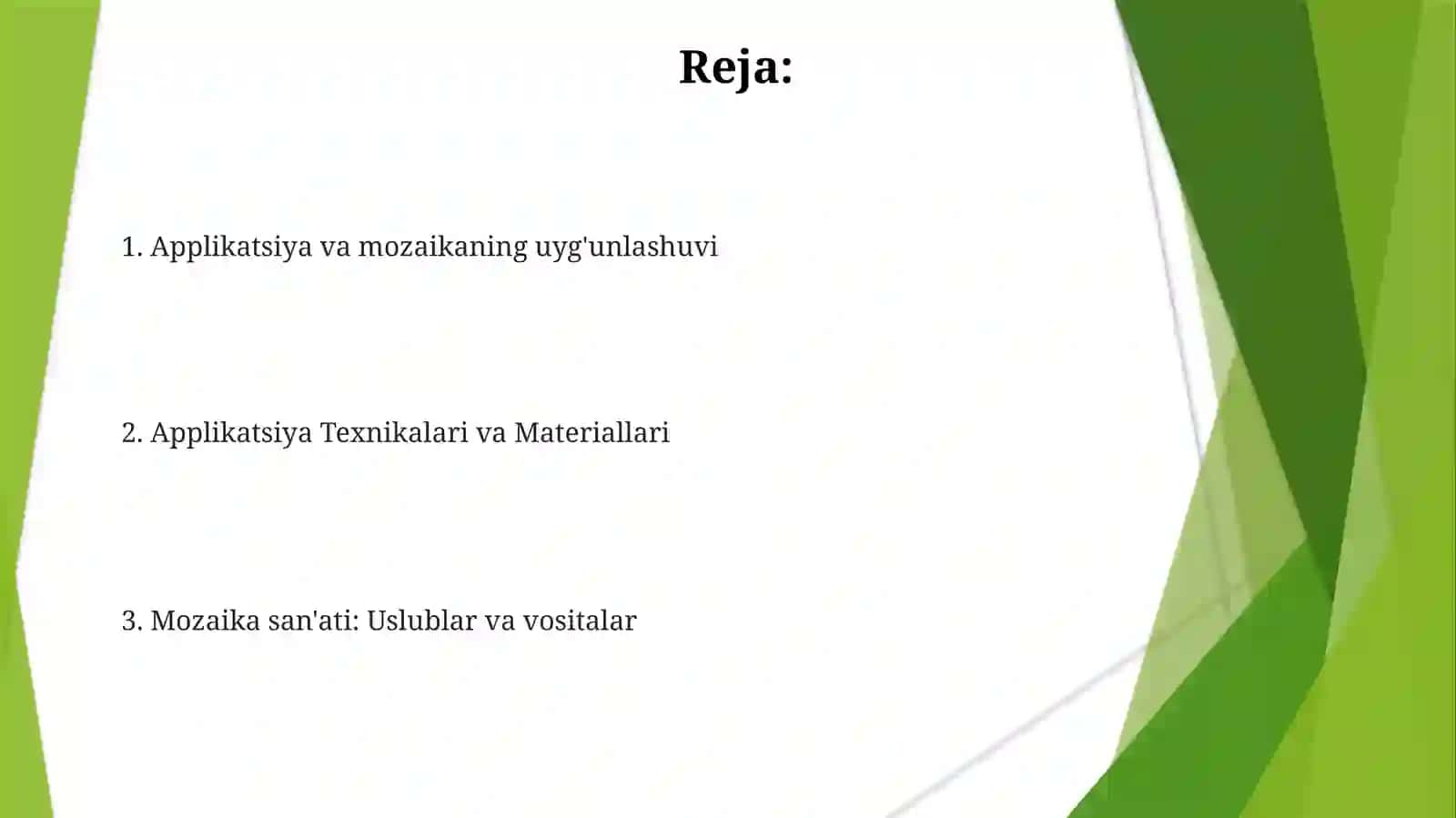 Reja:

1. Applikatsiya va mozaikaning uyg'unlashuvi

2. Applikatsiya Texnikalari va Materiallari

3. Mozaika san'ati: Uslublar va vositalar